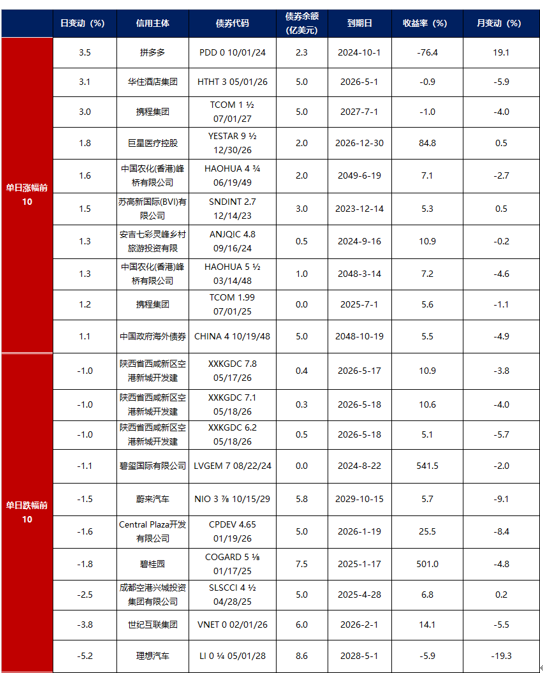 | | 日变动（%） | 信用主体 | 债券代码 | 债券余额（亿美元） | 到期日 | 收益率（%） | 月变动（%） |
|---|---|---|---|---|---|---|---|
| 单日涨幅前10 | 3.5 | 拼多多 | PDD 0 10/01/24 | 2.3 | 2024-10-1 | -76.4 | 19.1 |
| | 3.1 | 华住酒店集团 | HTHT 3 05/01/26 | 5.0 | 2026-5-1 | -0.9 | -5.9 |
| | 3.0 | 携程集团 | TCOM 1 ½ 07/01/27 | 5.0 | 2027-7-1 | -1.0 | -4.0 |
| | 1.8 | 巨星医疗控股 | YESTAR 9 ½ 12/30/26 | 2.0 | 2026-12-30 | 84.8 | 0.5 |
| | 1.6 | 中国农化(香港)峰桥有限公司 | HAOHUA 4 ¾ 06/19/49 | 2.0 | 2049-6-19 | 7.1 | -2.7 |
| | 1.5 | 苏高新国际(BVI)有限公司 | SNDINT 2.7 12/14/23 | 3.0 | 2023-12-14 | 5.3 | 0.5 |
| | 1.3 | 安吉七彩灵峰乡村旅游投资有限 | ANJQIC 4.8 09/16/24 | 0.5 | 2024-9-16 | 10.9 | -0.2 |
| | 1.3 | 中国农化(香港)峰桥有限公司 | HAOHUA 5 ½ 03/14/48 | 1.0 | 2048-3-14 | 7.2 | -4.6 |
| | 1.2 | 携程集团 | TCOM 1.99 07/01/25 | 0.0 | 2025-7-1 | 5.6 | -1.1 |
| | 1.1 | 中国政府海外债券 | CHINA 4 10/19/48 | 5.0 | 2048-10-19 | 5.5 | -4.9 |
| 单日跌幅前10 | -1.0 | 陕西省西咸新区空港新城开发建 | XXKGDC 7.8 05/17/26 | 0.4 | 2026-5-17 | 10.9 | -3.8 |
| | -1.0 | 陕西省西咸新区空港新城开发建 | XXKGDC 7.1 05/18/26 | 0.3 | 2026-5-18 | 10.6 | -4.0 |
| | -1.0 | 陕西省西咸新区空港新城开发建 | XXKGDC 6.2 05/18/26 | 0.5 | 2026-5-18 | 5.1 | -5.7 |
| | -1.1 | 碧玺国际有限公司 | LVGEM 7 08/22/24 | 0.0 | 2024-8-22 | 541.5 | -2.0 |
| | -1.5 | 蔚来汽车 | NIO 3 ⅞ 10/15/29 | 5.8 | 2029-10-15 | 5.7 | -9.1 |
| | -1.6 | Central Plaza开发有限公司 | CPDEV 4.65 01/19/26 | 5.0 | 2026-1-19 | 25.5 | -8.4 |
| | -1.8 | 碧桂园 | COGARD 5 ⅛ 01/17/25 | 7.5 | 2025-1-17 | 501.0 | -4.8 |
| | -2.5 | 成都空港兴城投资集团有限公司 | SLSCCI 4 ½ 04/28/25 | 5.0 | 2025-4-28 | 6.8 | 0.2 |
| | -3.8 | 世纪互联集团 | VNET 0 02/01/26 | 6.0 | 2026-2-1 | 14.1 | -5.5 |
| | -5.2 | 理想汽车 | LI 0 ¼ 05/01/28 | 8.6 | 2028-5-1 | -5.9 | -19.3 |